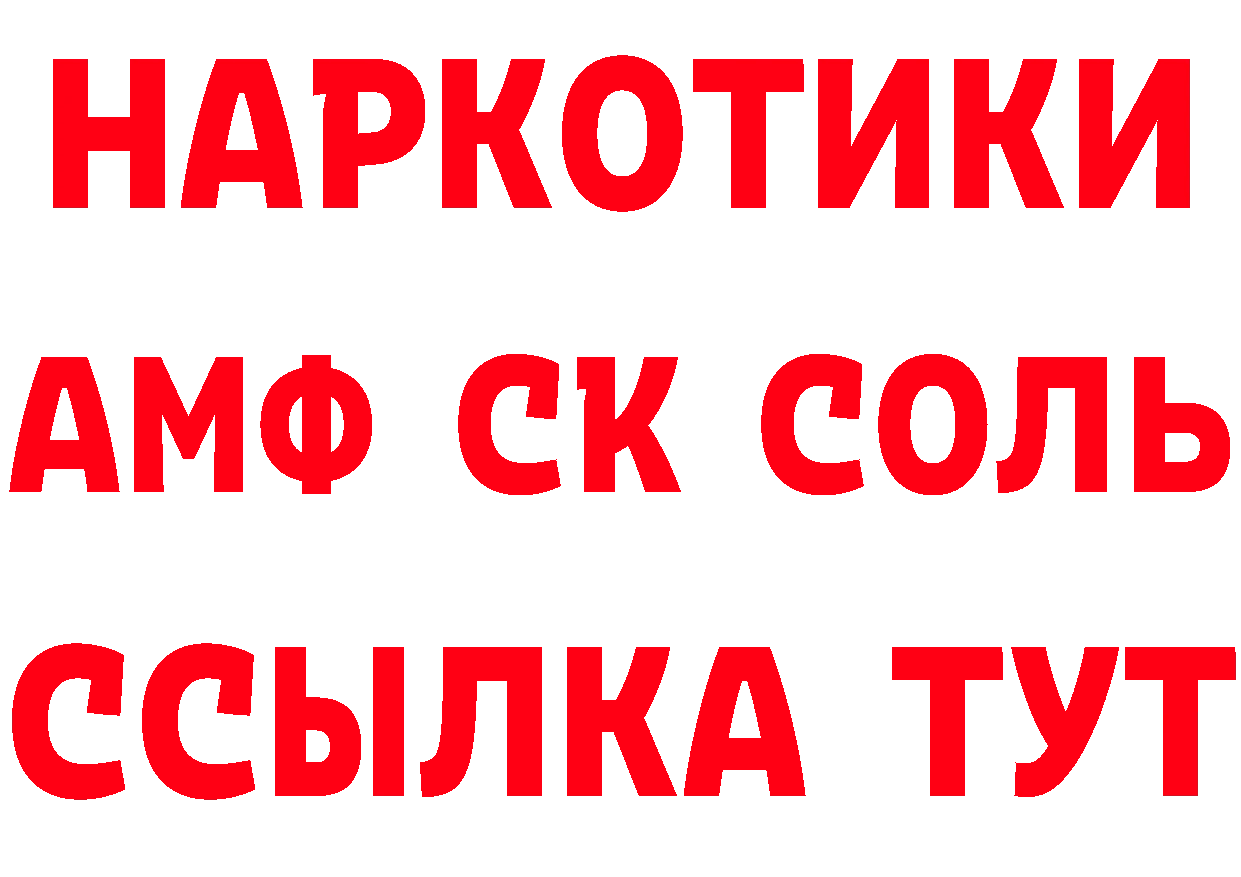 НАРКОТИКИ

АМФ СК СОЛЬ

ССЫЛКА ТУТ